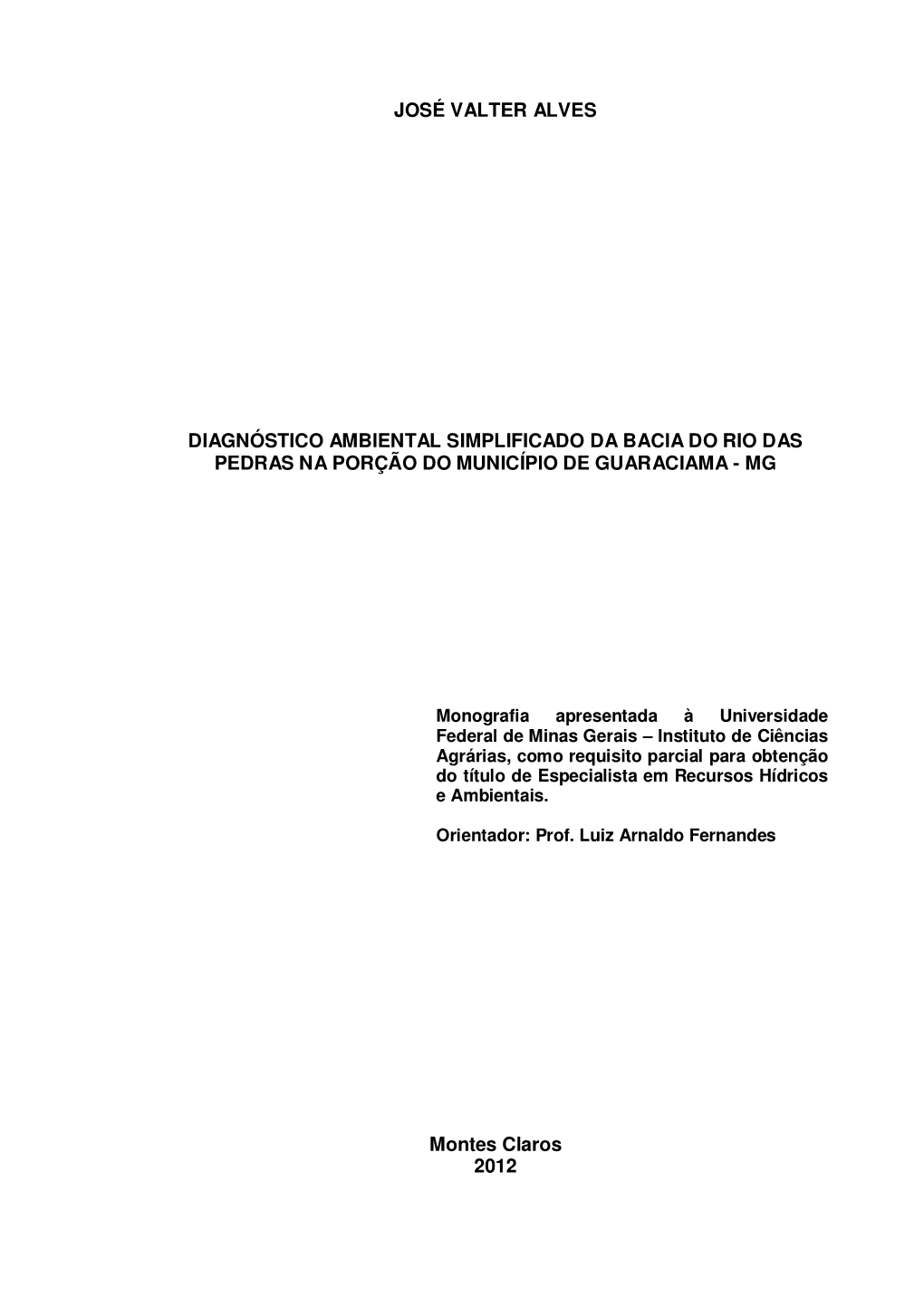 JOSÉ VALTER ALVES

DIAGNÓSTICO AMBIENTAL SIMPLIFICADO DA BACIA DO RIO DAS PEDRAS NA PORÇÃO DO MUNICÍPIO DE GUARACIAMA - MG

Monografia apresentada à Universidade Federal de Minas Gerais – Instituto de Ciências Agrárias, como requisito parcial para obtenção do título de Especialista em Recursos Hídricos e Ambientais.

Orientador: Prof. Luiz Arnaldo Fernandes

Montes Claros
2012